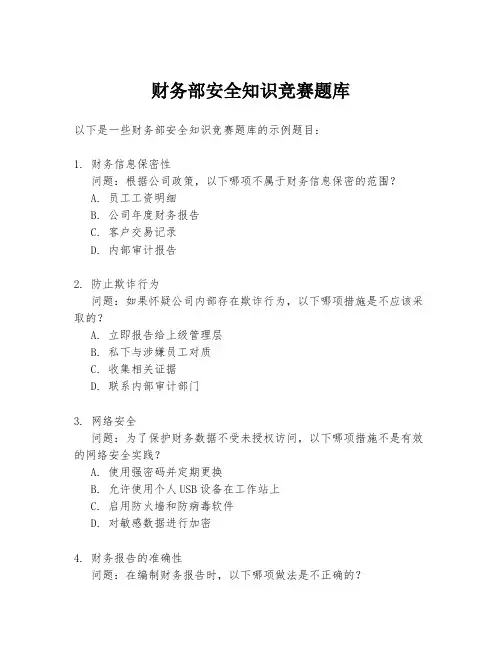 财务部安全知识竞赛题库

以下是一些财务部安全知识竞赛题库的示例题目：

1. 财务信息保密性
问题：根据公司政策，以下哪项不属于财务信息保密的范围？
A. 员工工资明细
B. 公司年度财务报告
C. 客户交易记录
D. 内部审计报告

2. 防止欺诈行为
问题：如果怀疑公司内部存在欺诈行为，以下哪项措施是不应该采取的？
A. 立即报告给上级管理层
B. 私下与涉嫌员工对质
C. 收集相关证据
D. 联系内部审计部门

3. 网络安全
问题：为了保护财务数据不受未授权访问，以下哪项措施不是有效的网络安全实践？
A. 使用强密码并定期更换
B. 允许使用个人USB设备在工作站上
C. 启用防火墙和防病毒软件
D. 对敏感数据进行加密

4. 财务报告的准确性
问题：在编制财务报告时，以下哪项做法是不正确的？